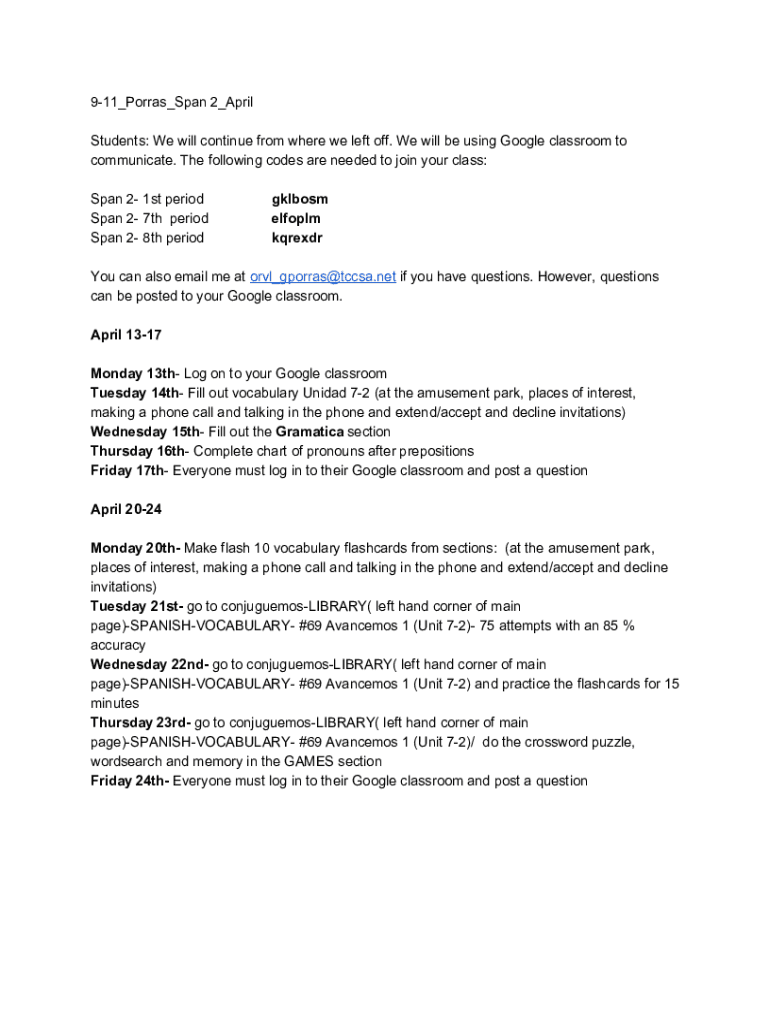 9-11_Porras_Span 2_April

Students: We will continue from where we left off. We will be using Google classroom to communicate. The following codes are needed to join your class:

Span 2- 1st period gklbosm
Span 2- 7th period elfoplm
Span 2- 8th period kqrexdr

You can also email me at orvl_gporras@tccsa.net if you have questions. However, questions can be posted to your Google classroom.

April 13-17

Monday 13th- Log on to your Google classroom
Tuesday 14th- Fill out vocabulary Unidad 7-2 (at the amusement park, places of interest, making a phone call and talking in the phone and extend/accept and decline invitations)
Wednesday 15th- Fill out the Gramatica section
Thursday 16th- Complete chart of pronouns after prepositions
Friday 17th- Everyone must log in to their Google classroom and post a question

April 20-24

Monday 20th- Make flash 10 vocabulary flashcards from sections: (at the amusement park, places of interest, making a phone call and talking in the phone and extend/accept and decline invitations)
Tuesday 21st- go to conjuguemos-LIBRARY( left hand corner of main page)-SPANISH-VOCABULARY- #69 Avancemos 1 (Unit 7-2)- 75 attempts with an 85 % accuracy
Wednesday 22nd- go to conjuguemos-LIBRARY( left hand corner of main page)-SPANISH-VOCABULARY- #69 Avancemos 1 (Unit 7-2) and practice the flashcards for 15 minutes
Thursday 23rd- go to conjuguemos-LIBRARY( left hand corner of main page)-SPANISH-VOCABULARY- #69 Avancemos 1 (Unit 7-2)/ do the crossword puzzle, wordsearch and memory in the GAMES section
Friday 24th- Everyone must log in to their Google classroom and post a question